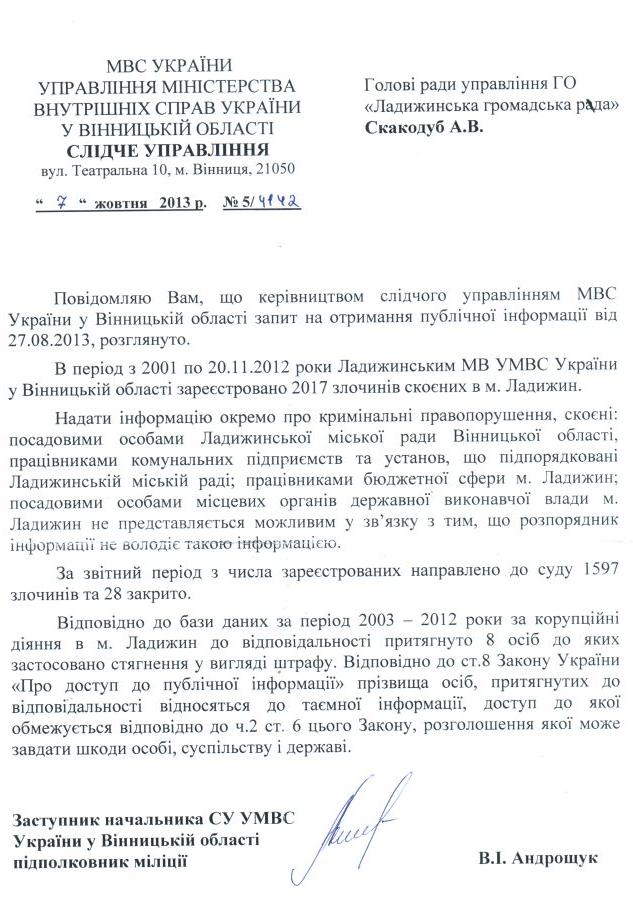 МВС УКРАЇНИ
УПРАВЛІННЯ МІНІСТЕРСТВА
ВНУТРІШНІХ СПРАВ УКРАЇНИ
У ВІННИЦЬКІЙ ОБЛАСТІ
СЛІДЧЕ УПРАВЛІННЯ
вул. Театральна 10, м. Вінниця, 21050

" 7 " жовтня 2013 р. № 5/4142

Голові ради управління ГО «Ладижинська громадська рада»
Скакодуб А.В.

Повідомляю Вам, що керівництвом слідчого управлінням МВС України у Вінницькій області запит на отримання публічної інформації від 27.08.2013, розглянуто.

В період з 2001 по 20.11.2012 роки Ладижинським МВ УМВС України у Вінницькій області зареєстровано 2017 злочинів скоєних в м. Ладижин.

Надати інформацію окремо про кримінальні правопорушення, скоєні: посадовими особами Ладижинської міської ради Вінницької області, працівниками комунальних підприємств та установ, що підпорядковані Ладижинській міській раді; працівниками бюджетної сфери м. Ладижин; посадовими особами місцевих органів державної виконавчої влади м. Ладижин не представляється можливим у зв'язку з тим, що розпорядник інформації не володіє такою інформацією.

За звітний період з числа зареєстрованих направлено до суду 1597 злочинів та 28 закрито.

Відповідно до бази даних за період 2003 – 2012 роки за корупційні діяння в м. Ладижин до відповідальності притягнуто 8 осіб до яких застосовано стягнення у вигляді штрафу. Відповідно до ст.8 Закону України «Про доступ до публічної інформації» прізвища осіб, притягнутих до відповідальності відносяться до таємної інформації, доступ до якої обмежується відповідно до ч.2 ст. 6 цього Закону, розголошення якої може завдати шкоди особі, суспільству і державі.

Заступник начальника СУ УМВС
України у Вінницькій області
підполковник міліції

В.І. Андрощук